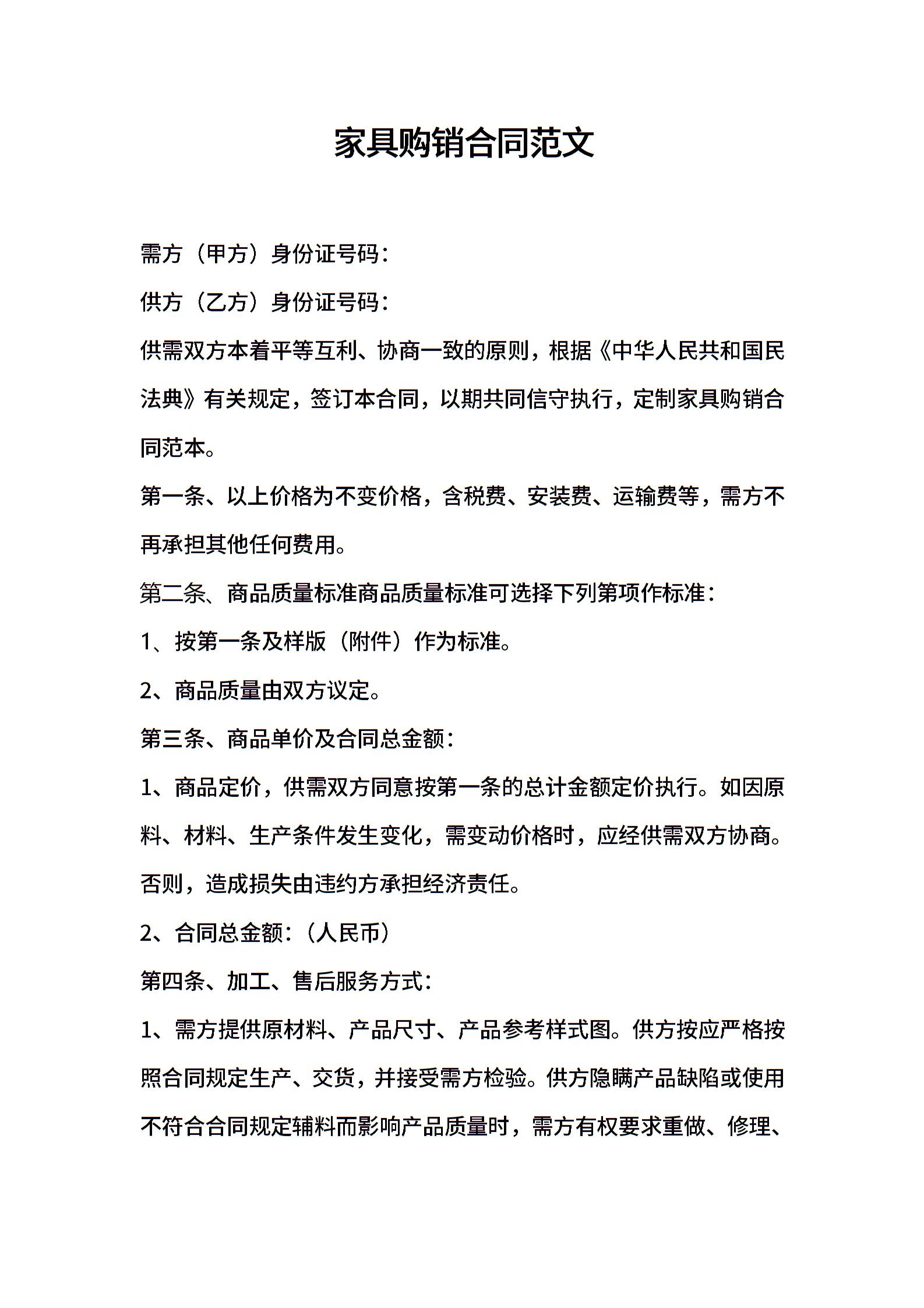 家具购销合同范文

需方（甲方）身份证号码：

供方（乙方）身份证号码：

供需双方本着平等互利、协商一致的原则，根据《中华人民共和国民法典》有关规定，签订本合同，以期共同信守执行，定制家具购销合同范本。

第一条、以上价格为不变价格，含税费、安装费、运输费等，需方不再承担其他任何费用。

第二条、商品质量标准商品质量标准可选择下列第项作标准：

1、按第一条及样版（附件）作为标准。

2、商品质量由双方议定。

第三条、商品单价及合同总金额：

1、商品定价，供需双方同意按第一条的总计金额定价执行。如因原料、材料、生产条件发生变化，需变动价格时，应经供需双方协商。否则，造成损失由违约方承担经济责任。

2、合同总金额：（人民币）

第四条、加工、售后服务方式：

1、需方提供原材料、产品尺寸、产品参考样式图。供方按应严格按照合同规定生产、交货，并接受需方检验。供方隐瞒产品缺陷或使用不符合合同规定辅料而影响产品质量时，需方有权要求重做、修理、